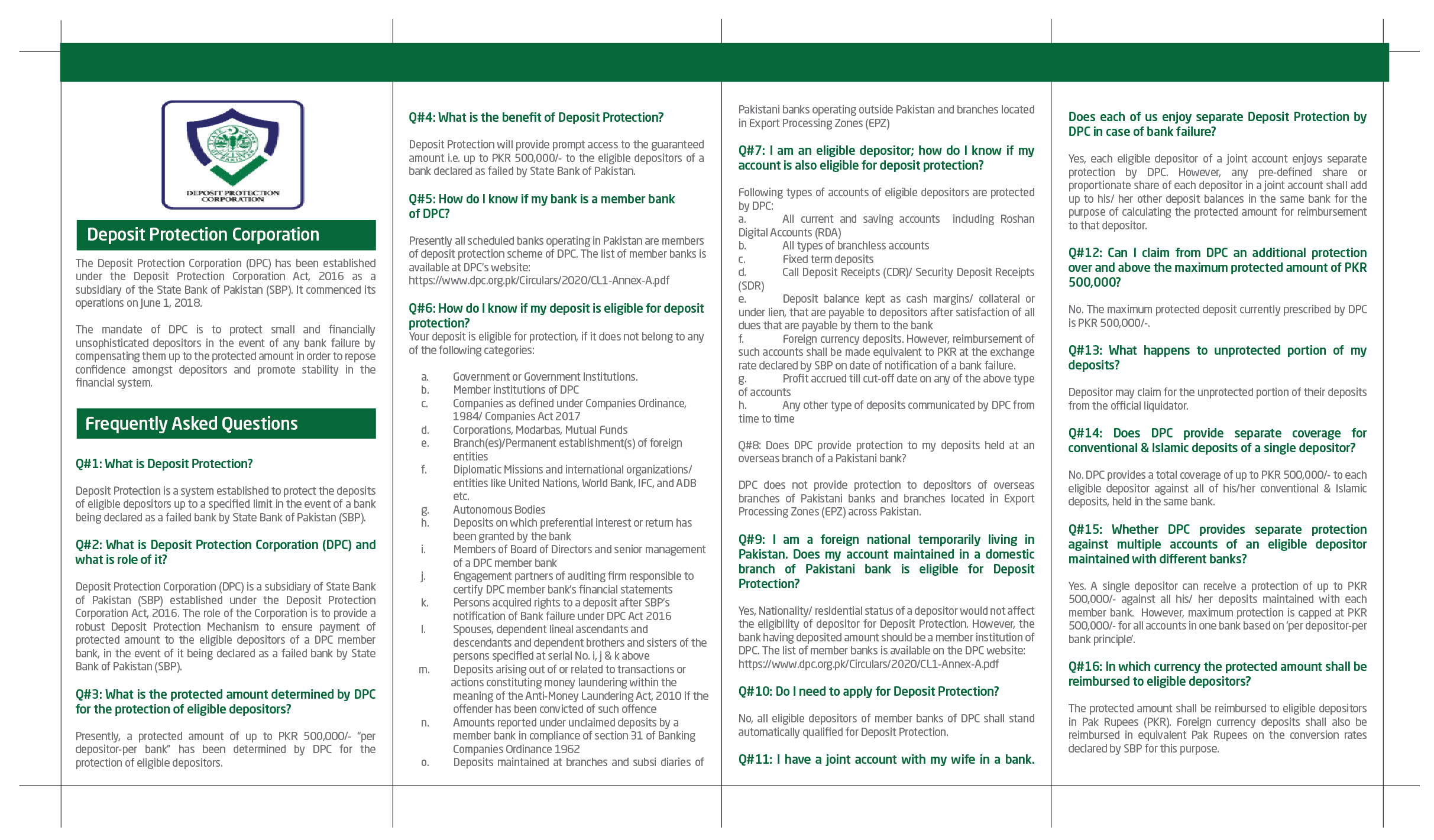 DEPOSIT PROTECTION CORPORATION

Deposit Protection Corporation

The Deposit Protection Corporation (DPC) has been established under the Deposit Protection Corporation Act, 2016 as a subsidiary of the State Bank of Pakistan (SBP). It commenced its operations on June 1, 2018.

The mandate of DPC is to protect small and financially unsophisticated depositors in the event of any bank failure by compensating them up to the protected amount in order to repose confidence amongst depositors and promote stability in the financial system.

Frequently Asked Questions

Q#1: What is Deposit Protection?

Deposit Protection is a system established to protect the deposits of eligible depositors up to a specified limit in the event of a bank being declared as a failed bank by State Bank of Pakistan (SBP).

Q#2: What is Deposit Protection Corporation (DPC) and what is role of it?

Deposit Protection Corporation (DPC) is a subsidiary of State Bank of Pakistan (SBP) established under the Deposit Protection Corporation Act, 2016. The role of the Corporation is to provide a robust Deposit Protection Mechanism to ensure payment of protected amount to the eligible depositors of a DPC member bank, in the event of it being declared as a failed bank by State Bank of Pakistan (SBP).

Q#3: What is the protected amount determined by DPC for the protection of eligible depositors?

Presently, a protected amount of up to PKR 500,000/- "per depositor-per bank" has been determined by DPC for the protection of eligible depositors.

Q#4: What is the benefit of Deposit Protection?

Deposit Protection will provide prompt access to the guaranteed amount i.e. up to PKR 500,000/- to the eligible depositors of a bank declared as failed by State Bank of Pakistan.

Q#5: How do I know if my bank is a member bank of DPC?

Presently all scheduled banks operating in Pakistan are members of deposit protection scheme of DPC. The list of member banks is available at DPC's website:
https://www.dpc.org.pk/Circulars/2020/CL1-Annex-A.pdf

Q#6: How do I know if my deposit is eligible for deposit protection?
Your deposit is eligible for protection, if it does not belong to any of the following categories:

a. Government or Government Institutions.
b. Member institutions of DPC
c. Companies as defined under Companies Ordinance, 1984/ Companies Act 2017
d. Corporations, Modarbas, Mutual Funds
e. Branch(es)/Permanent establishment(s) of foreign entities
f. Diplomatic Missions and international organizations/ entities like United Nations, World Bank, IFC, and ADB etc.
g. Autonomous Bodies
h. Deposits on which preferential interest or return has been granted by the bank
i. Members of Board of Directors and senior management of a DPC member bank
j. Engagement partners of auditing firm responsible to certify DPC member bank's financial statements
k. Persons acquired rights to a deposit after SBP's notification of Bank failure under DPC Act 2016
l. Spouses, dependent lineal ascendants and descendants and dependent brothers and sisters of the persons specified at serial No. i, j & k above
m. Deposits arising out of or related to transactions or actions constituting money laundering within the meaning of the Anti-Money Laundering Act, 2010 if the offender has been convicted of such offence
n. Amounts reported under unclaimed deposits by a member bank in compliance of section 31 of Banking Companies Ordinance 1962
o. Deposits maintained at branches and subsi diaries of Pakistani banks operating outside Pakistan and branches located in Export Processing Zones (EPZ)

Q#7: I am an eligible depositor; how do I know if my account is also eligible for deposit protection?

Following types of accounts of eligible depositors are protected by DPC:
a. All current and saving accounts including Roshan Digital Accounts (RDA)
b. All types of branchless accounts
c. Fixed term deposits
d. Call Deposit Receipts (CDR)/ Security Deposit Receipts (SDR)
e. Deposit balance kept as cash margins/ collateral or under lien, that are payable to depositors after satisfaction of all dues that are payable by them to the bank
f. Foreign currency deposits. However, reimbursement of such accounts shall be made equivalent to PKR at the exchange rate declared by SBP on date of notification of a bank failure.
g. Profit accrued till cut-off date on any of the above type of accounts
h. Any other type of deposits communicated by DPC from time to time

Q#8: Does DPC provide protection to my deposits held at an overseas branch of a Pakistani bank?

DPC does not provide protection to depositors of overseas branches of Pakistani banks and branches located in Export Processing Zones (EPZ) across Pakistan.

Q#9: I am a foreign national temporarily living in Pakistan. Does my account maintained in a domestic branch of Pakistani bank is eligible for Deposit Protection?

Yes, Nationality/ residential status of a depositor would not affect the eligibility of depositor for Deposit Protection. However, the bank having deposited amount should be a member institution of DPC. The list of member banks is available on the DPC website:
https://www.dpc.org.pk/Circulars/2020/CL1-Annex-A.pdf

Q#10: Do I need to apply for Deposit Protection?

No, all eligible depositors of member banks of DPC shall stand automatically qualified for Deposit Protection.

Q#11: I have a joint account with my wife in a bank. Does each of us enjoy separate Deposit Protection by DPC in case of bank failure?

Yes, each eligible depositor of a joint account enjoys separate protection by DPC. However, any pre-defined share or proportionate share of each depositor in a joint account shall add up to his/ her other deposit balances in the same bank for the purpose of calculating the protected amount for reimbursement to that depositor.

Q#12: Can I claim from DPC an additional protection over and above the maximum protected amount of PKR 500,000?

No. The maximum protected deposit currently prescribed by DPC is PKR 500,000/-.

Q#13: What happens to unprotected portion of my deposits?

Depositor may claim for the unprotected portion of their deposits from the official liquidator.

Q#14: Does DPC provide separate coverage for conventional & Islamic deposits of a single depositor?

No. DPC provides a total coverage of up to PKR 500,000/- to each eligible depositor against all of his/her conventional & Islamic deposits, held in the same bank.

Q#15: Whether DPC provides separate protection against multiple accounts of an eligible depositor maintained with different banks?

Yes. A single depositor can receive a protection of up to PKR 500,000/- against all his/ her deposits maintained with each member bank. However, maximum protection is capped at PKR 500,000/- for all accounts in one bank based on 'per depositor-per bank principle'.

Q#16: In which currency the protected amount shall be reimbursed to eligible depositors?

The protected amount shall be reimbursed to eligible depositors in Pak Rupees (PKR). Foreign currency deposits shall also be reimbursed in equivalent Pak Rupees on the conversion rates declared by SBP for this purpose.